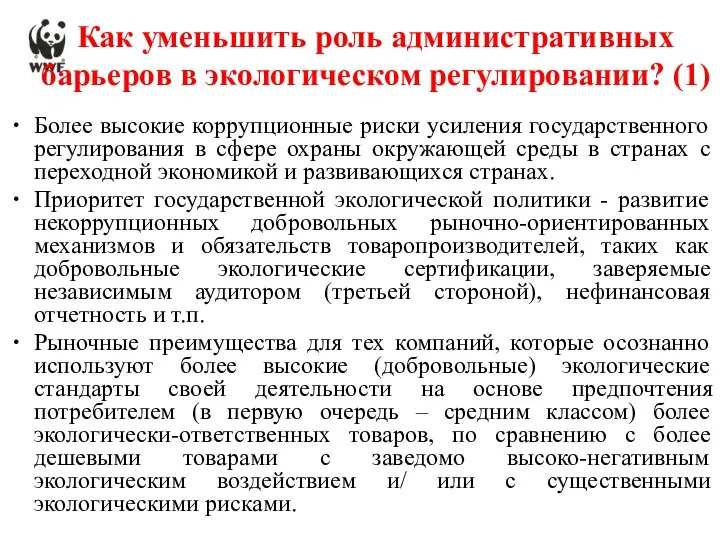 WWF

Как уменьшить роль административных барьеров в экологическом регулировании? (1)

• Более высокие коррупционные риски усиления государственного регулирования в сфере охраны окружающей среды в странах с переходной экономикой и развивающихся странах.

• Приоритет государственной экологической политики - развитие некоррупционных добровольных рыночно-ориентированных механизмов и обязательств товаропроизводителей, таких как добровольные экологические сертификации, заверяемые независимым аудитором (третьей стороной), нефинансовая отчетность и т.п.

• Рыночные преимущества для тех компаний, которые осознанно используют более высокие (добровольные) экологические стандарты своей деятельности на основе предпочтения потребителем (в первую очередь – средним классом) более экологически-ответственных товаров, по сравнению с более дешевыми товарами с заведомо высоко-негативным экологическим воздействием и/ или с существенными экологическими рисками.